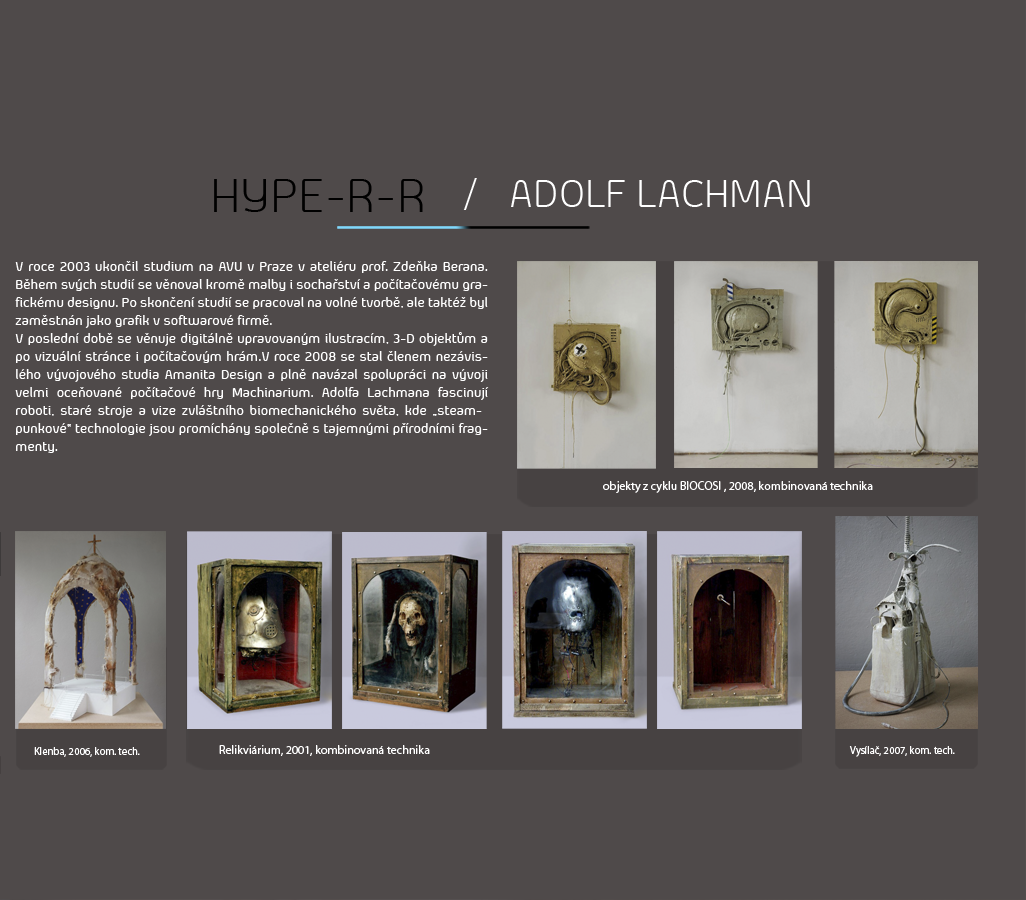 HYPE-R-R / ADOLF LACHMAN

V roce 2003 ukončil studium na AVU v Praze v ateliéru prof. Zdeňka Berana. Během svých studií se věnoval kromě malby i sochařství a počítačovému grafickému designu. Po skončení studií se pracoval na volné tvorbě, ale taktéž byl zaměstnán jako grafik v softwarové firmě.
V poslední době se věnuje digitálně upravovaným ilustracím, 3-D objektům a po vizuální stránce i počítačovým hrám.V roce 2008 se stal členem nezávislého vývojového studia Amanita Design a plně navázal spolupráci na vývoji velmi oceňované počítačové hry Machinarium. Adolfa Lachmana fascinují roboti, staré stroje a vize zvláštního biomechanického světa, kde „steampunkové" technologie jsou promíchány společně s tajemnými přírodními fragmenty.

objekty z cyklu BIOCOSI , 2008, kombinovaná technika

Klenba, 2006, kom. tech.

Relikviárium, 2001, kombinovaná technika

Vysílač, 2007, kom. tech.